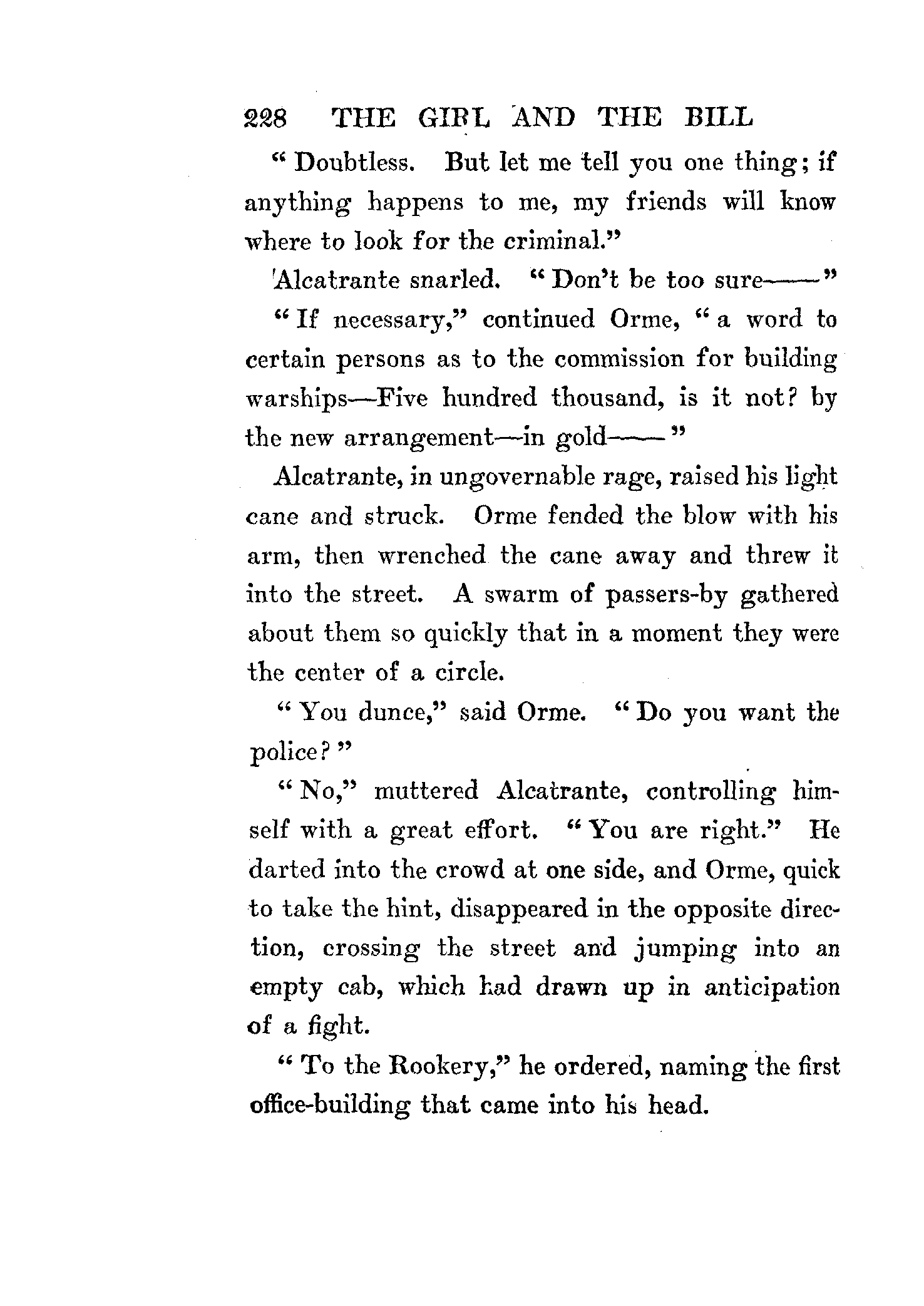 228 THE GIRL AND THE BILL

"Doubtless. But let me tell you one thing; if anything happens to me, my friends will know where to look for the criminal."

Alcatrante snarled. "Don't be too sure——"

"If necessary," continued Orme, "a word to certain persons as to the commission for building warships—Five hundred thousand, is it not? by the new arrangement—in gold——"

Alcatrante, in ungovernable rage, raised his light cane and struck. Orme fended the blow with his arm, then wrenched the cane away and threw it into the street. A swarm of passers-by gathered about them so quickly that in a moment they were the center of a circle.

"You dunce," said Orme. "Do you want the police?"

"No," muttered Alcatrante, controlling himself with a great effort. "You are right." He darted into the crowd at one side, and Orme, quick to take the hint, disappeared in the opposite direction, crossing the street and jumping into an empty cab, which had drawn up in anticipation of a fight.

"To the Rookery," he ordered, naming the first office-building that came into his head.